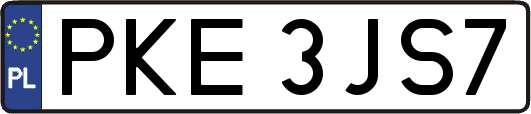 PL
PKE 3JS7